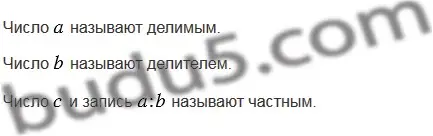 Число $a$ называют делимым.

Число $b$ называют делителем.

Число $c$ и запись $a:b$ называют частным.

budu5.com